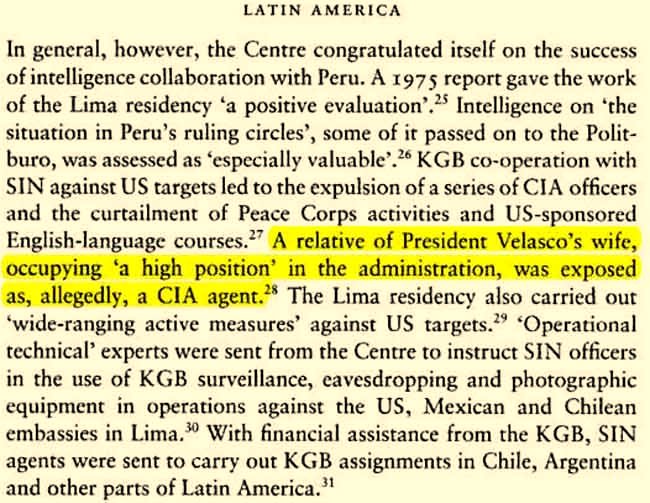 LATIN AMERICA

In general, however, the Centre congratulated itself on the success of intelligence collaboration with Peru. A 1975 report gave the work of the Lima residency 'a positive evaluation'.$^{25}$ Intelligence on 'the situation in Peru's ruling circles', some of it passed on to the Politburo, was assessed as 'especially valuable'.$^{26}$ KGB co-operation with SIN against US targets led to the expulsion of a series of CIA officers and the curtailment of Peace Corps activities and US-sponsored English-language courses.$^{27}$ A relative of President Velasco's wife, occupying 'a high position' in the administration, was exposed as, allegedly, a CIA agent.$^{28}$ The Lima residency also carried out 'wide-ranging active measures' against US targets.$^{29}$ 'Operational technical' experts were sent from the Centre to instruct SIN officers in the use of KGB surveillance, eavesdropping and photographic equipment in operations against the US, Mexican and Chilean embassies in Lima.$^{30}$ With financial assistance from the KGB, SIN agents were sent to carry out KGB assignments in Chile, Argentina and other parts of Latin America.$^{31}$